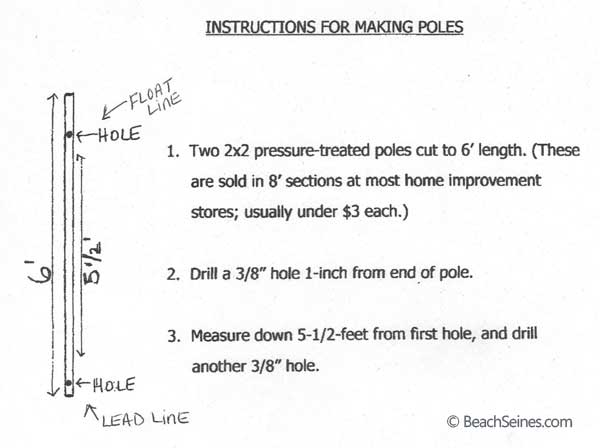 INSTRUCTIONS FOR MAKING POLES

FLOAT LINE

HOLE

6'

5 1/2'

HOLE

LEAD LINE

1. Two 2x2 pressure-treated poles cut to 6' length. (These are sold in 8' sections at most home improvement stores; usually under $3 each.)

2. Drill a 3/8" hole 1-inch from end of pole.

3. Measure down 5-1/2-feet from first hole, and drill another 3/8" hole.

© BeachSeines.com